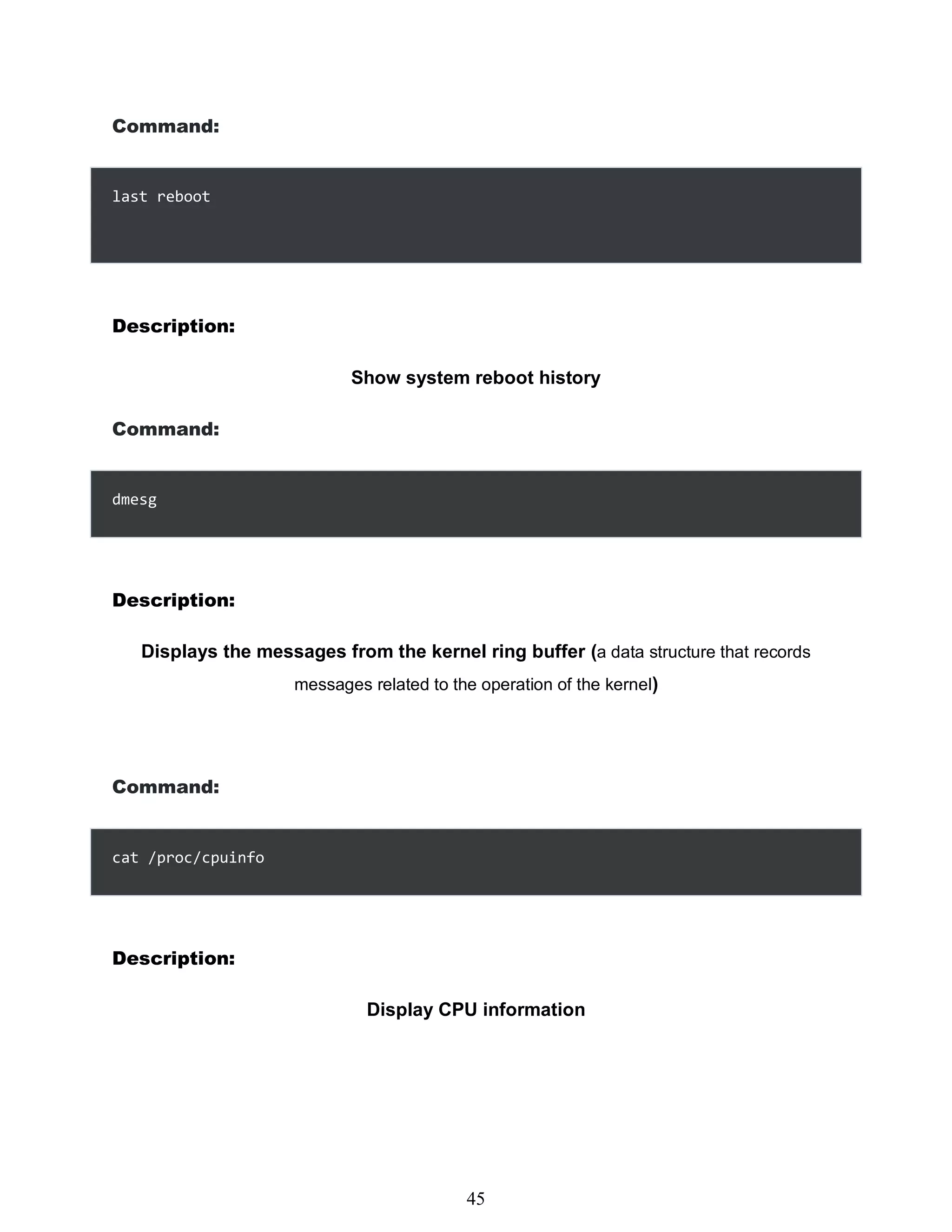 Command:

last reboot

Description:

Show system reboot history

Command:

dmesg

Description:

Displays the messages from the kernel ring buffer (a data structure that records messages related to the operation of the kernel)

Command:

cat /proc/cpuinfo

Description:

Display CPU information

45